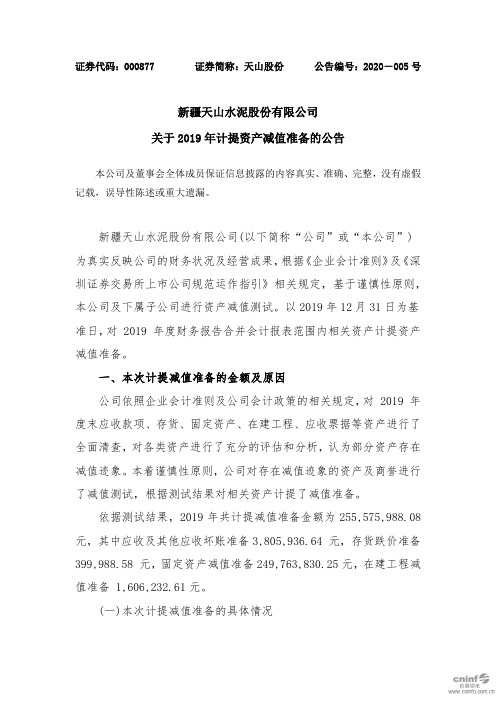 证券代码：000877　　证券简称：天山股份　　公告编号：2020－005 号

新疆天山水泥股份有限公司

关于 2019 年计提资产减值准备的公告

本公司及董事会全体成员保证信息披露的内容真实、准确、完整，没有虚假记载，误导性陈述或重大遗漏。

新疆天山水泥股份有限公司(以下简称“公司”或“本公司”)为真实反映公司的财务状况及经营成果，根据《企业会计准则》及《深圳证券交易所上市公司规范运作指引》相关规定，基于谨慎性原则，本公司及下属子公司进行资产减值测试。以 2019 年 12 月 31 日为基准日，对 2019 年度财务报告合并会计报表范围内相关资产计提资产减值准备。

一、本次计提减值准备的金额及原因

公司依照企业会计准则及公司会计政策的相关规定，对 2019 年度末应收款项、存货、固定资产、在建工程、应收票据等资产进行了全面清查，对各类资产进行了充分的评估和分析，认为部分资产存在减值迹象。本着谨慎性原则，公司对存在减值迹象的资产及商誉进行了减值测试，根据测试结果对相关资产计提了减值准备。

依据测试结果，2019 年共计提减值准备金额为 255,575,988.08 元，其中应收及其他应收坏账准备 3,805,936.64 元，存货跌价准备 399,988.58 元，固定资产减值准备 249,763,830.25 元，在建工程减值准备 1,606,232.61 元。

(一)本次计提减值准备的具体情况

cninf 巨潮资讯 www.cninfo.com.cn